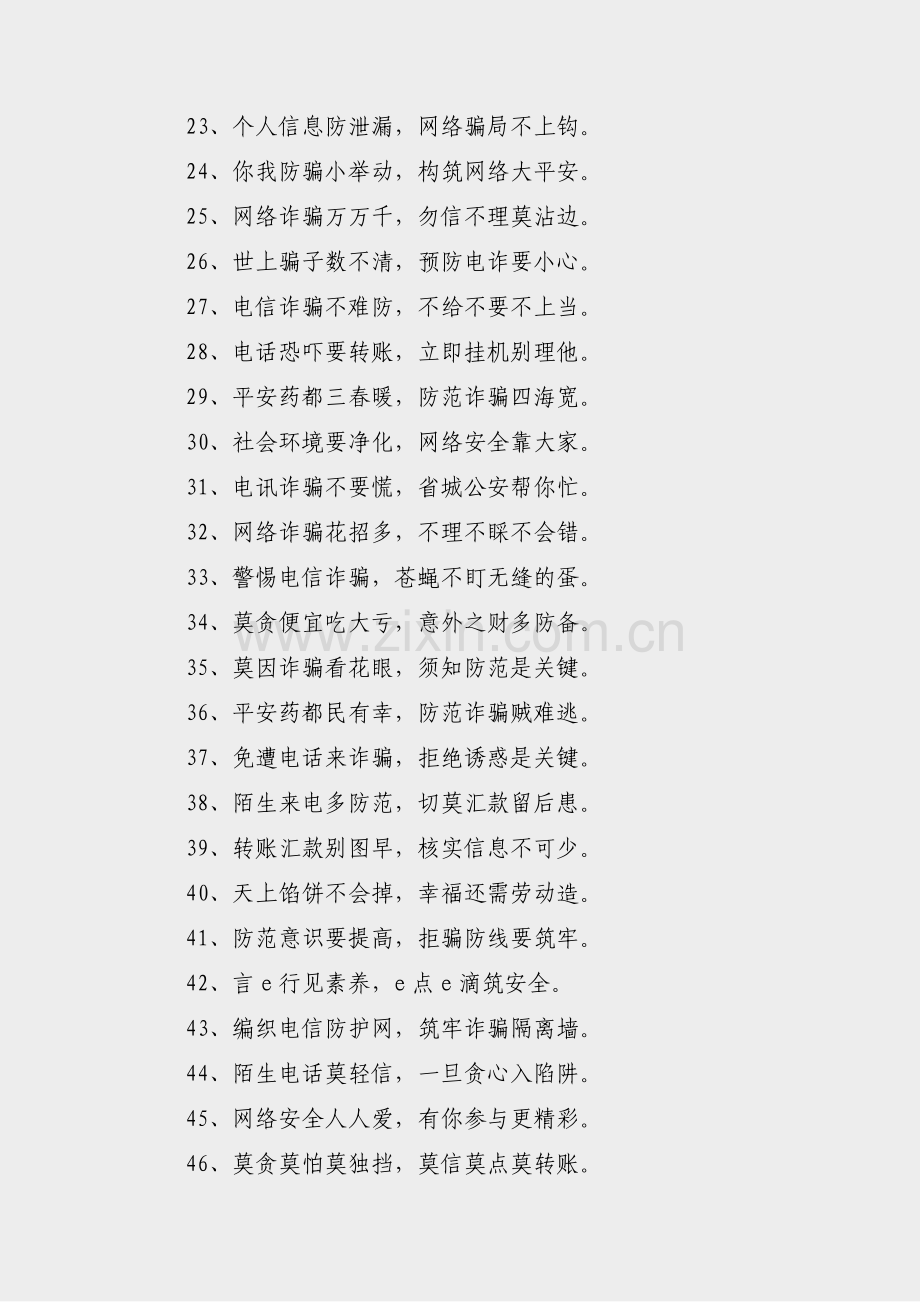 23、个人信息防泄漏，网络骗局不上钩。

24、你我防骗小举动，构筑网络大平安。

25、网络诈骗万万千，勿信不理莫沾边。

26、世上骗子数不清，预防电诈要小心。

27、电信诈骗不难防，不给不要不上当。

28、电话恐吓要转账，立即挂机别理他。

29、平安药都三春暖，防范诈骗四海宽。

30、社会环境要净化，网络安全靠大家。

31、电讯诈骗不要慌，省城公安帮你忙。

32、网络诈骗花招多，不理不睬不会错。

33、警惕电信诈骗，苍蝇不盯无缝的蛋。

34、莫贪便宜吃大亏，意外之财多防备。

35、莫因诈骗看花眼，须知防范是关键。

36、平安药都民有幸，防范诈骗贼难逃。

37、免遭电话来诈骗，拒绝诱惑是关键。

38、陌生来电多防范，切莫汇款留后患。

39、转账汇款别图早，核实信息不可少。

40、天上馅饼不会掉，幸福还需劳动造。

41、防范意识要提高，拒骗防线要筑牢。

42、言e行见素养，e点e滴筑安全。

43、编织电信防护网，筑牢诈骗隔离墙。

44、陌生电话莫轻信，一旦贪心入陷阱。

45、网络安全人人爱，有你参与更精彩。

46、莫贪莫怕莫独挡，莫信莫点莫转账。

www.zixin.com.cn